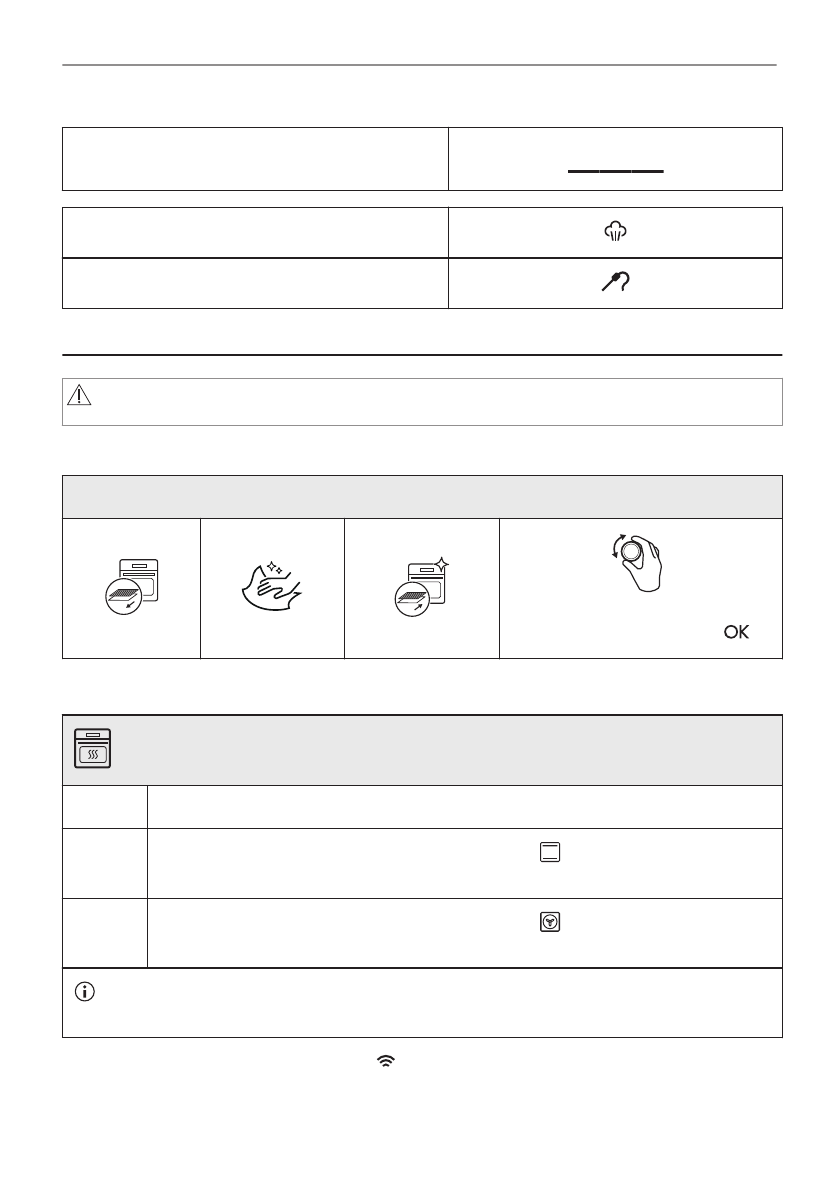 OK